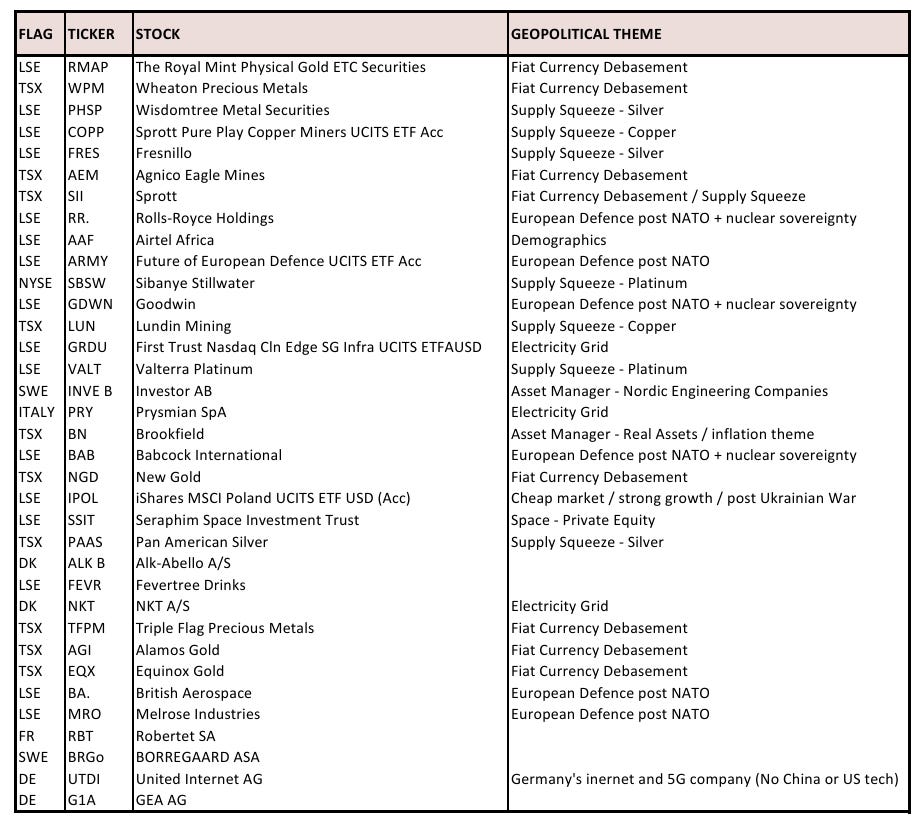 | FLAG | TICKER | STOCK | GEOPOLITICAL THEME |
|---|---|---|---|
| LSE | RMAP | The Royal Mint Physical Gold ETC Securities | Fiat Currency Debasement |
| TSX | WPM | Wheaton Precious Metals | Fiat Currency Debasement |
| LSE | PHSP | Wisdomtree Metal Securities | Supply Squeeze - Silver |
| LSE | COPP | Sprott Pure Play Copper Miners UCITS ETF Acc | Supply Squeeze - Copper |
| LSE | FRES | Fresnillo | Supply Squeeze - Silver |
| TSX | AEM | Agnico Eagle Mines | Fiat Currency Debasement |
| TSX | SII | Sprott | Fiat Currency Debasement / Supply Squeeze |
| LSE | RR. | Rolls-Royce Holdings | European Defence post NATO + nuclear sovereignty |
| LSE | AAF | Airtel Africa | Demographics |
| LSE | ARMY | Future of European Defence UCITS ETF Acc | European Defence post NATO |
| NYSE | SBSW | Sibanye Stillwater | Supply Squeeze - Platinum |
| LSE | GDWN | Goodwin | European Defence post NATO + nuclear sovereignty |
| TSX | LUN | Lundin Mining | Supply Squeeze - Copper |
| LSE | GRDU | First Trust Nasdaq Cln Edge SG Infra UCITS ETFAUSD | Electricity Grid |
| LSE | VALT | Valterra Platinum | Supply Squeeze - Platinum |
| SWE | INVE B | Investor AB | Asset Manager - Nordic Engineering Companies |
| ITALY | PRY | Prysmian SpA | Electricity Grid |
| TSX | BN | Brookfield | Asset Manager - Real Assets / inflation theme |
| LSE | BAB | Babcock International | European Defence post NATO + nuclear sovereignty |
| TSX | NGD | New Gold | Fiat Currency Debasement |
| LSE | IPOL | iShares MSCI Poland UCITS ETF USD (Acc) | Cheap market / strong growth / post Ukrainian War |
| LSE | SSIT | Seraphim Space Investment Trust | Space - Private Equity |
| TSX | PAAS | Pan American Silver | Supply Squeeze - Silver |
| DK | ALK B | Alk-Abello A/S | |
| LSE | FEVR | Fevertree Drinks | |
| DK | NKT | NKT A/S | Electricity Grid |
| TSX | TFPM | Triple Flag Precious Metals | Fiat Currency Debasement |
| TSX | AGI | Alamos Gold | Fiat Currency Debasement |
| TSX | EQX | Equinox Gold | Fiat Currency Debasement |
| LSE | BA. | British Aerospace | European Defence post NATO |
| LSE | MRO | Melrose Industries | European Defence post NATO |
| FR | RBT | Robertet SA | |
| SWE | BRGo | BORREGAARD ASA | |
| DE | UTDI | United Internet AG | Germany's inernet and 5G company (No China or US tech) |
| DE | G1A | GEA AG | |